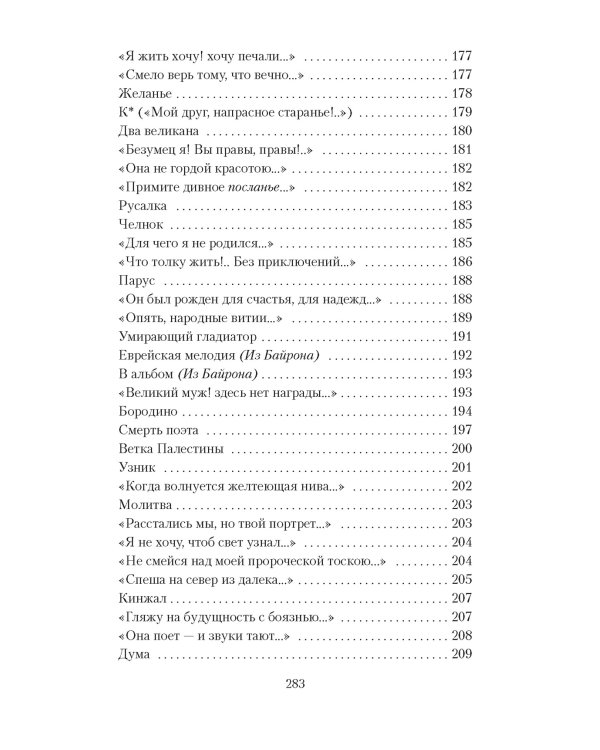 «Я жить хочу! хочу печали...» 177
«Смело верь тому, что вечно...» 177
Желанье 178
К* («Мой друг, напрасное старанье!..») 179
Два великана 180
«Безумец я! Вы правы, правы!..» 181
«Она не гордой красотою...» 182
«Примите дивное посланье...» 182
Русалка 183
Челнок 185
«Для чего я не родился...» 185
«Что толку жить!.. Без приключений...» 186
Парус 188
«Он был рожден для счастья, для надежд...» 188
«Опять, народные витии...» 189
Умирающий гладиатор 191
Еврейская мелодия (Из Байрона) 192
В альбом (Из Байрона) 193
«Великий муж! здесь нет награды...» 193
Бородино 194
Смерть поэта 197
Ветка Палестины 200
Узник 201
«Когда волнуется желтеющая нива...» 202
Молитва 203
«Расстались мы, но твой портрет...» 203
«Я не хочу, чтоб свет узнал...» 204
«Не смейся над моей пророческой тоскою...» 204
«Спеша на север из далека...» 205
Кинжал 207
«Гляжу на будущность с боязнью...» 207
«Она поет — и звуки тают...» 208
Дума 209

283